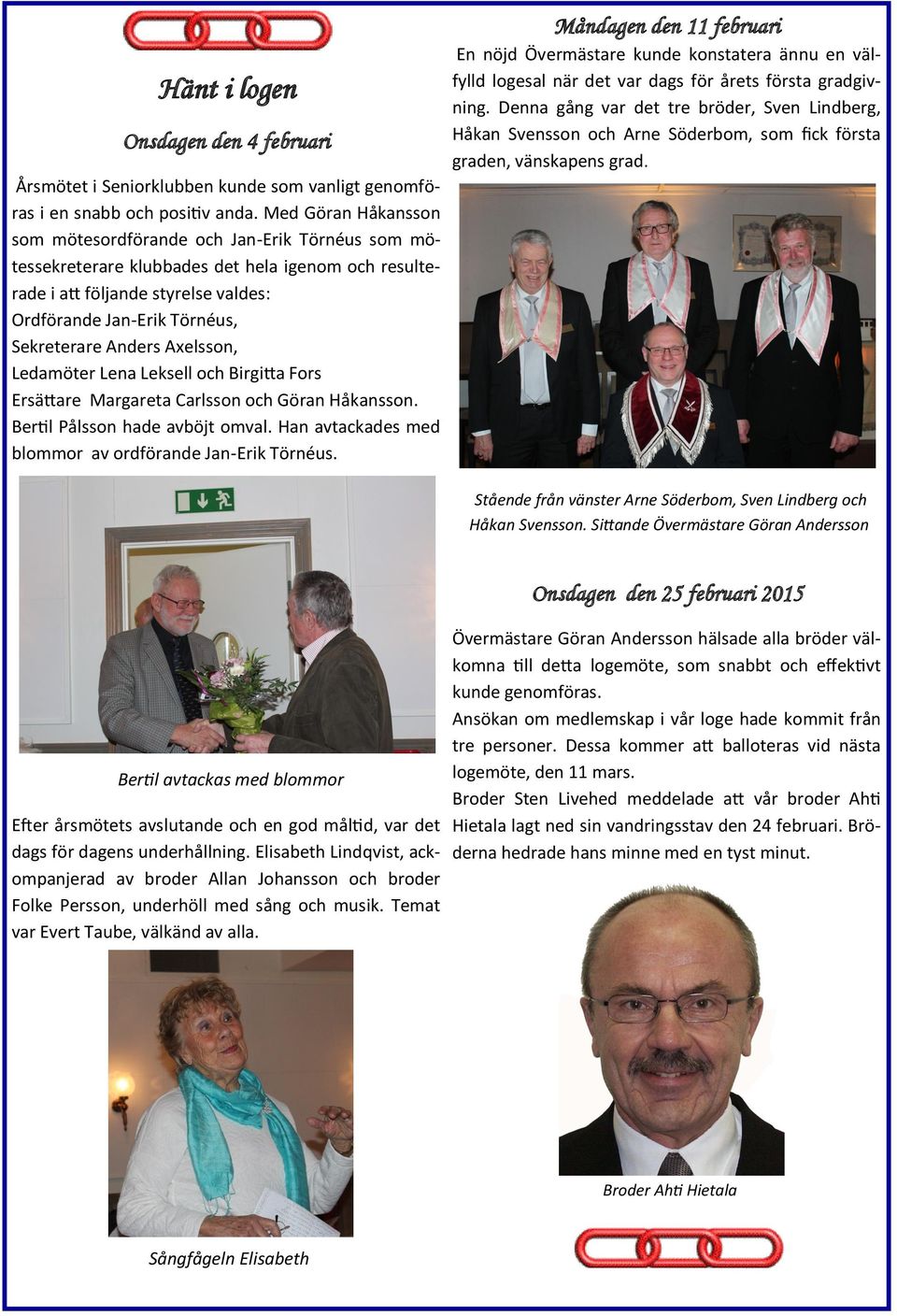 Hänt i logen

Onsdagen den 4 februari

Årsmötet i Seniorklubben kunde som vanligt genomföras i en snabb och positiv anda. Med Göran Håkansson som mötesordförande och Jan-Erik Törnéus som mötessekreterare klubbades det hela igenom och resulterade i att följande styrelse valdes:
Ordförande Jan-Erik Törnéus,
Sekreterare Anders Axelsson,
Ledamöter Lena Leksell och Birgitta Fors
Ersättare Margareta Carlsson och Göran Håkansson.
Bertil Pålsson hade avböjt omval. Han avtackades med blommor av ordförande Jan-Erik Törnéus.

Bertil avtackas med blommor

Efter årsmötets avslutande och en god måltid, var det dags för dagens underhållning. Elisabeth Lindqvist, ackompanjerad av broder Allan Johansson och broder Folke Persson, underhöll med sång och musik. Temat var Evert Taube, välkänd av alla.

Sångfågeln Elisabeth

Måndagen den 11 februari

En nöjd Övermästare kunde konstatera ännu en välfylld logesal när det var dags för årets första gradgivning. Denna gång var det tre bröder, Sven Lindberg, Håkan Svensson och Arne Söderbom, som fick första graden, vänskapens grad.

Stående från vänster Arne Söderbom, Sven Lindberg och Håkan Svensson. Sittande Övermästare Göran Andersson

Onsdagen den 25 februari 2015

Övermästare Göran Andersson hälsade alla bröder välkomna till detta logemöte, som snabbt och effektivt kunde genomföras.
Ansökan om medlemskap i vår loge hade kommit från tre personer. Dessa kommer att balloteras vid nästa logemöte, den 11 mars.
Broder Sten Livehed meddelade att vår broder Ahti Hietala lagt ned sin vandringsstav den 24 februari. Bröderna hedrade hans minne med en tyst minut.

Broder Ahti Hietala